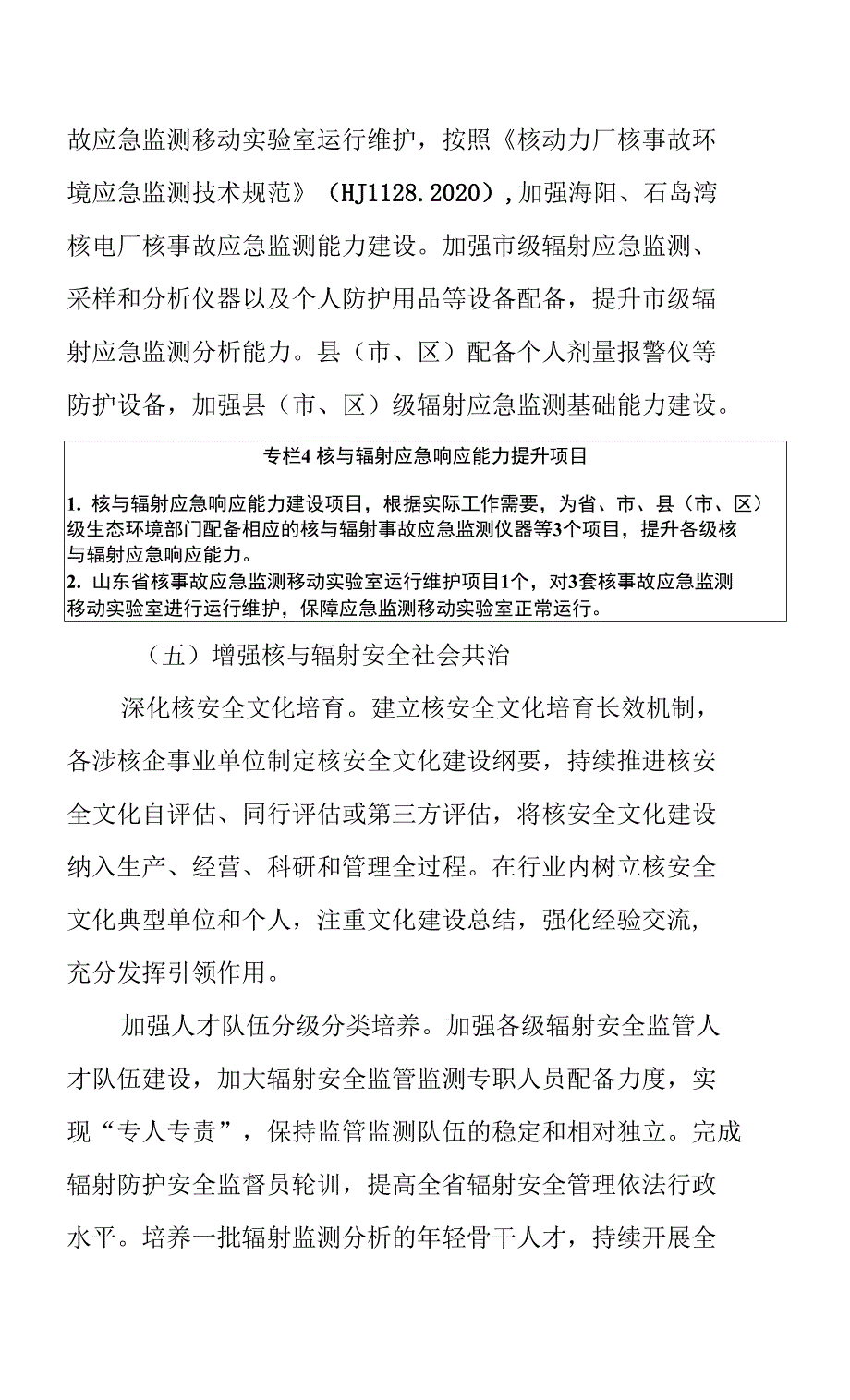 故应急监测移动实验室运行维护，按照《核动力厂核事故环境应急监测技术规范》（HJ1128.2020），加强海阳、石岛湾核电厂核事故应急监测能力建设。加强市级辐射应急监测、采样和分析仪器以及个人防护用品等设备配备，提升市级辐射应急监测分析能力。县（市、区）配备个人剂量报警仪等防护设备，加强县（市、区）级辐射应急监测基础能力建设。

专栏4 核与辐射应急响应能力提升项目

1. 核与辐射应急响应能力建设项目，根据实际工作需要，为省、市、县（市、区）级生态环境部门配备相应的核与辐射事故应急监测仪器等3个项目，提升各级核与辐射应急响应能力。
2. 山东省核事故应急监测移动实验室运行维护项目1个，对3套核事故应急监测移动实验室进行运行维护，保障应急监测移动实验室正常运行。

（五）增强核与辐射安全社会共治

深化核安全文化培育。建立核安全文化培育长效机制，各涉核企事业单位制定核安全文化建设纲要，持续推进核安全文化自评估、同行评估或第三方评估，将核安全文化建设纳入生产、经营、科研和管理全过程。在行业内树立核安全文化典型单位和个人，注重文化建设总结，强化经验交流，充分发挥引领作用。

加强人才队伍分级分类培养。加强各级辐射安全监管人才队伍建设，加大辐射安全监管监测专职人员配备力度，实现“专人专责”，保持监管监测队伍的稳定和相对独立。完成辐射防护安全监督员轮训，提高全省辐射安全管理依法行政水平。培养一批辐射监测分析的年轻骨干人才，持续开展全